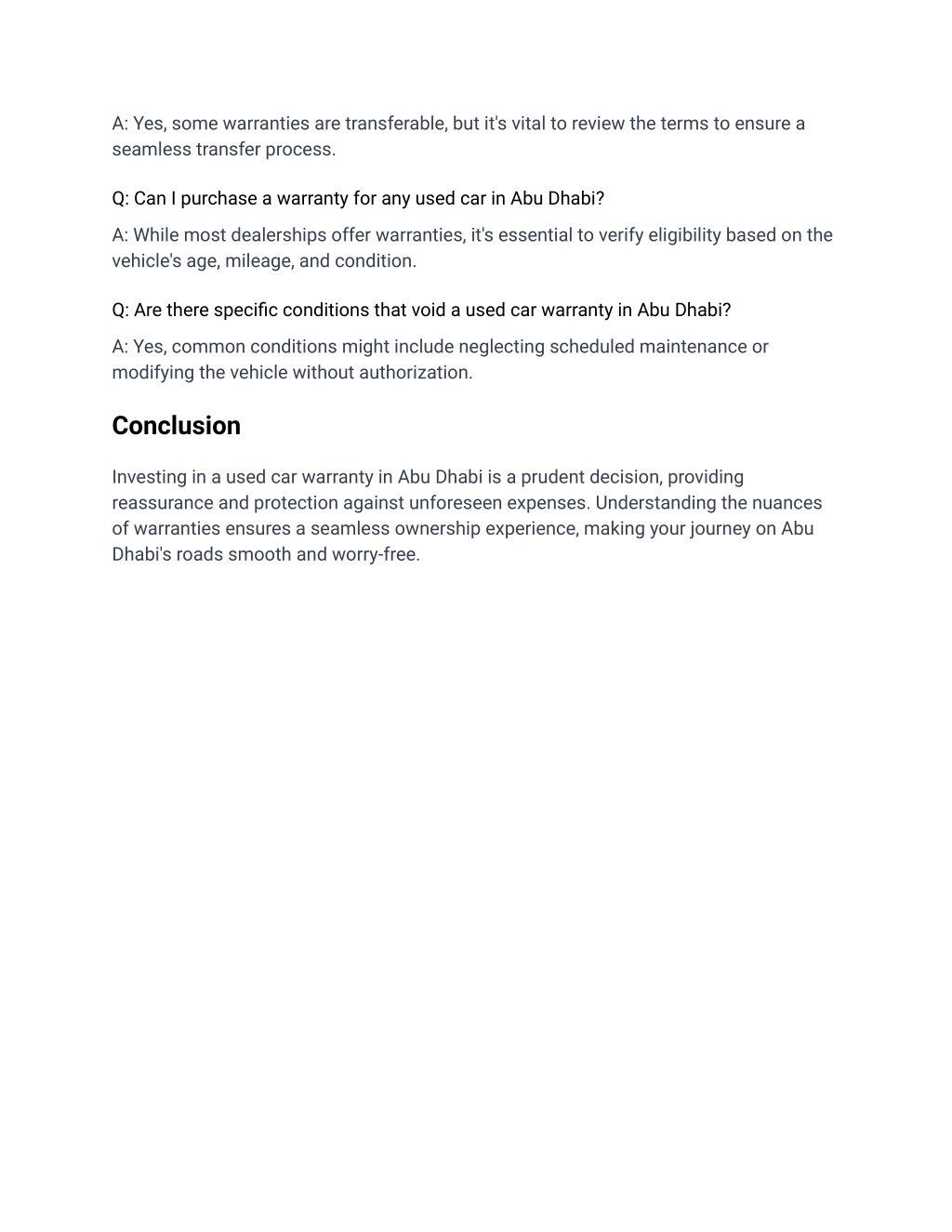 A: Yes, some warranties are transferable, but it's vital to review the terms to ensure a seamless transfer process.

Q: Can I purchase a warranty for any used car in Abu Dhabi?

A: While most dealerships offer warranties, it's essential to verify eligibility based on the vehicle's age, mileage, and condition.

Q: Are there specific conditions that void a used car warranty in Abu Dhabi?

A: Yes, common conditions might include neglecting scheduled maintenance or modifying the vehicle without authorization.

Conclusion

Investing in a used car warranty in Abu Dhabi is a prudent decision, providing reassurance and protection against unforeseen expenses. Understanding the nuances of warranties ensures a seamless ownership experience, making your journey on Abu Dhabi's roads smooth and worry-free.